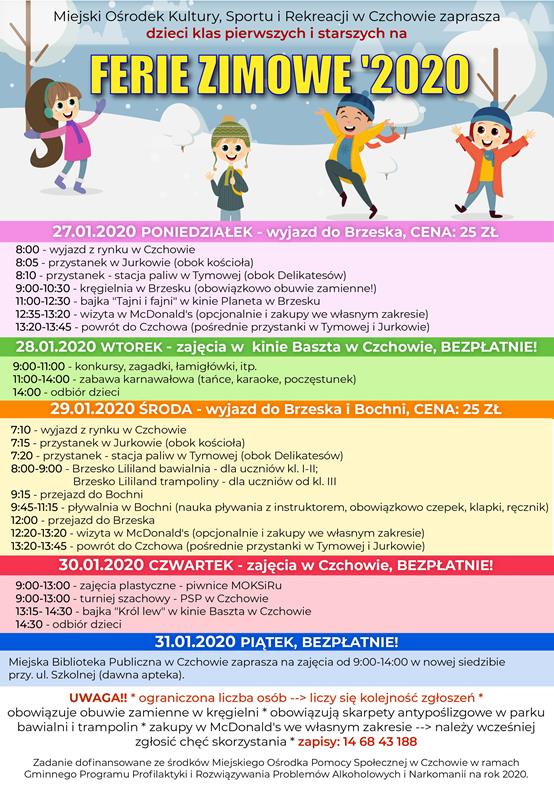 Miejski Ośrodek Kultury, Sportu i Rekreacji w Czchowie zaprasza
dzieci klas pierwszych i starszych na

FERIE ZIMOWE '2020

27.01.2020 PONIEDZIAŁEK - wyjazd do Brzeska, CENA: 25 ZŁ

8:00 - wyjazd z rynku w Czchowie
8:05 - przystanek w Jurkowie (obok kościoła)
8:10 - przystanek - stacja paliw w Tymowej (obok Delikatesów)
9:00-10:30 - kręgielnia w Brzesku (obowiązkowo obuwie zamienne!)
11:00-12:30 - bajka "Tajni i fajni" w kinie Planeta w Brzesku
12:35-13:20 - wizyta w McDonald's (opcjonalnie i zakupy we własnym zakresie)
13:20-13:45 - powrót do Czchowa (pośrednie przystanki w Tymowej i Jurkowie)

28.01.2020 WTOREK - zajęcia w kinie Baszta w Czchowie, BEZPŁATNIE!

9:00-11:00 - konkursy, zagadki, łamigłówki, itp.
11:00-14:00 - zabawa karnawałowa (tańce, karaoke, poczęstunek)
14:00 - odbiór dzieci

29.01.2020 ŚRODA - wyjazd do Brzeska i Bochni, CENA: 25 ZŁ

7:10 - wyjazd z rynku w Czchowie
7:15 - przystanek w Jurkowie (obok kościoła)
7:20 - przystanek - stacja paliw w Tymowej (obok Delikatesów)
8:00-9:00 - Brzesko Lililand bawialnia - dla uczniów kl. I-II;
Brzesko Lililand trampoliny - dla uczniów od kl. III
9:15 - przejazd do Bochni
9:45-11:15 - pływalnia w Bochni (nauka pływania z instruktorem, obowiązkowo czepek, klapki, ręcznik)
12:00 - przejazd do Brzeska
12:20-13:20 - wizyta w McDonald's (opcjonalnie i zakupy we własnym zakresie)
13:20-13:45 - powrót do Czchowa (pośrednie przystanki w Tymowej i Jurkowie)

30.01.2020 CZWARTEK - zajęcia w Czchowie, BEZPŁATNIE!

9:00-13:00 - zajęcia plastyczne - piwnice MOKSiRu
9:00-13:00 - turniej szachowy - PSP w Czchowie
13:15- 14:30 - bajka "Król lew" w kinie Baszta w Czchowie
14:30 - odbiór dzieci

31.01.2020 PIĄTEK, BEZPŁATNIE!

Miejska Biblioteka Publiczna w Czchowie zaprasza na zajęcia od 9:00-14:00 w nowej siedzibie przy. ul. Szkolnej (dawna apteka).

UWAGA!! * ograniczona liczba osób --> liczy się kolejność zgłoszeń * obowiązuje obuwie zamienne w kręgielni * obowiązują skarpety antypoślizgowe w parku bawialni i trampolin * zakupy w McDonald's we własnym zakresie --> należy wcześniej zgłosić chęć skorzystania * zapisy: 14 68 43 188

Zadanie dofinansowane ze środków Miejskiego Ośrodka Pomocy Społecznej w Czchowie w ramach Gminnego Programu Profilaktyki i Rozwiązywania Problemów Alkoholowych i Narkomanii na rok 2020.